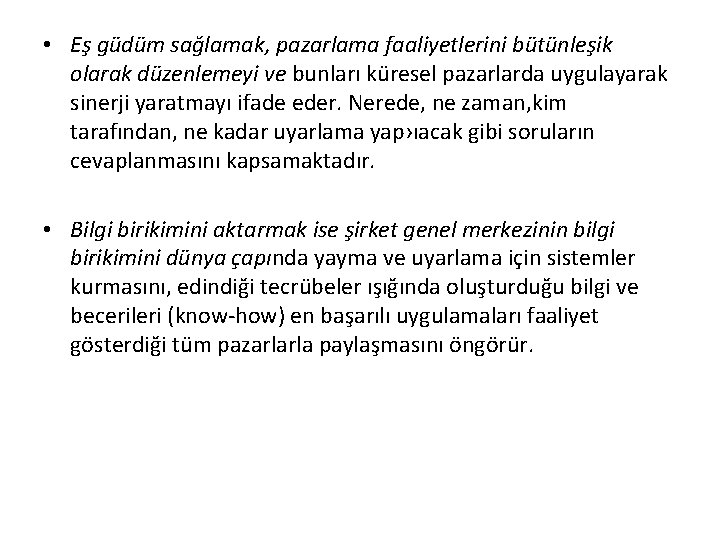 • Eş güdüm sağlamak, pazarlama faaliyetlerini bütünleşik olarak düzenlemeyi ve bunları küresel pazarlarda uygulayarak sinerji yaratmayı ifade eder. Nerede, ne zaman,kim tarafından, ne kadar uyarlama yap›ıacak gibi soruların cevaplanmasını kapsamaktadır.

• Bilgi birikimini aktarmak ise şirket genel merkezinin bilgi birikimini dünya çapında yayma ve uyarlama için sistemler kurmasını, edindiği tecrübeler ışığında oluşturduğu bilgi ve becerileri (know-how) en başarılı uygulamaları faaliyet gösterdiği tüm pazarlarla paylaşmasını öngörür.